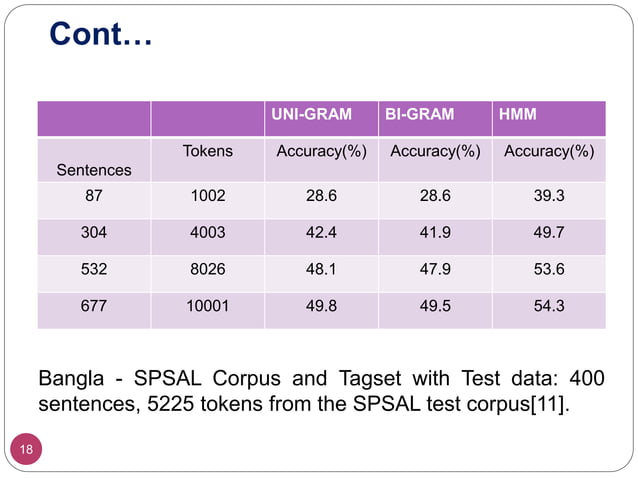 Cont…

| | | UNI-GRAM | BI-GRAM | HMM |
|---|---|---|---|---|
| Sentences | Tokens | Accuracy(%) | Accuracy(%) | Accuracy(%) |
| 87 | 1002 | 28.6 | 28.6 | 39.3 |
| 304 | 4003 | 42.4 | 41.9 | 49.7 |
| 532 | 8026 | 48.1 | 47.9 | 53.6 |
| 677 | 10001 | 49.8 | 49.5 | 54.3 |

Bangla - SPSAL Corpus and Tagset with Test data: 400 sentences, 5225 tokens from the SPSAL test corpus[11].

18